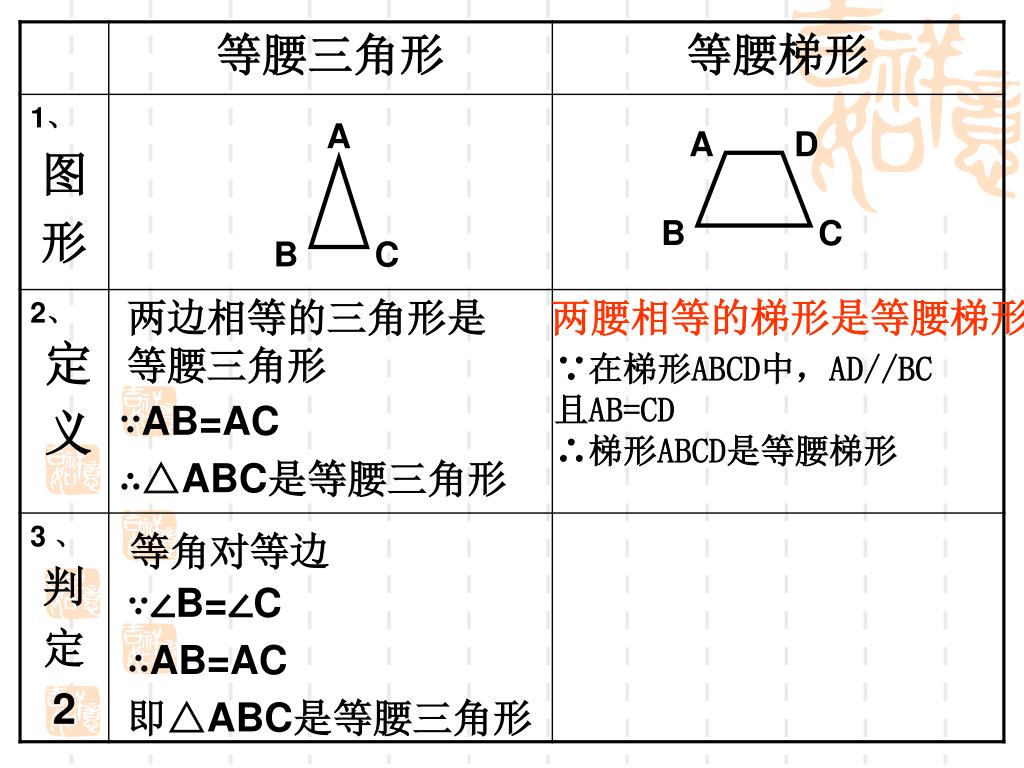 | | 等腰三角形 | 等腰梯形 |
|---|---|---|
| 1、图形 | A B C | A D B C |
| 2、定义 | 两边相等的三角形是等腰三角形 ∵AB=AC ∴△ABC是等腰三角形 | 两腰相等的梯形是等腰梯形 ∵在梯形ABCD中，AD//BC 且AB=CD ∴梯形ABCD是等腰梯形 |
| 3、判定2 | 等角对等边 ∵∠B=∠C ∴AB=AC 即△ABC是等腰三角形 | |